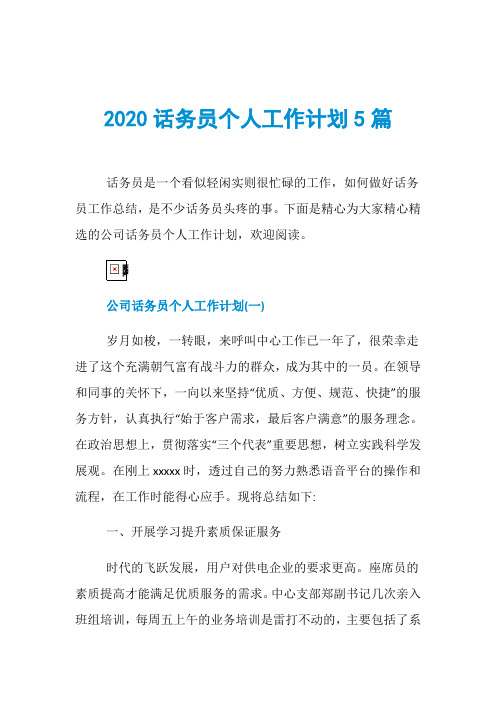 2020 话务员个人工作计划 5 篇

话务员是一个看似轻闲实则很忙碌的工作，如何做好话务员工作总结，是不少话务员头疼的事。下面是精心为大家精心精选的公司话务员个人工作计划，欢迎阅读。

公司话务员个人工作计划(一)

岁月如梭，一转眼，来呼叫中心工作已一年了，很荣幸走进了这个充满朝气富有战斗力的群众，成为其中的一员。在领导和同事的关怀下，一向以来坚持“优质、方便、规范、快捷”的服务方针，认真执行“始于客户需求，最后客户满意”的服务理念。在政治思想上，贯彻落实“三个代表”重要思想，树立实践科学发展观。在刚上 xxxxx 时，透过自己的努力熟悉语音平台的操作和流程，在工作时能得心应手。现将总结如下:

一、开展学习提升素质保证服务

时代的飞跃发展，用户对供电企业的要求更高。座席员的素质提高才能满足优质服务的需求。中心支部郑副书记几次亲入班组培训，每周五上午的业务培训是雷打不动的，主要包括了系